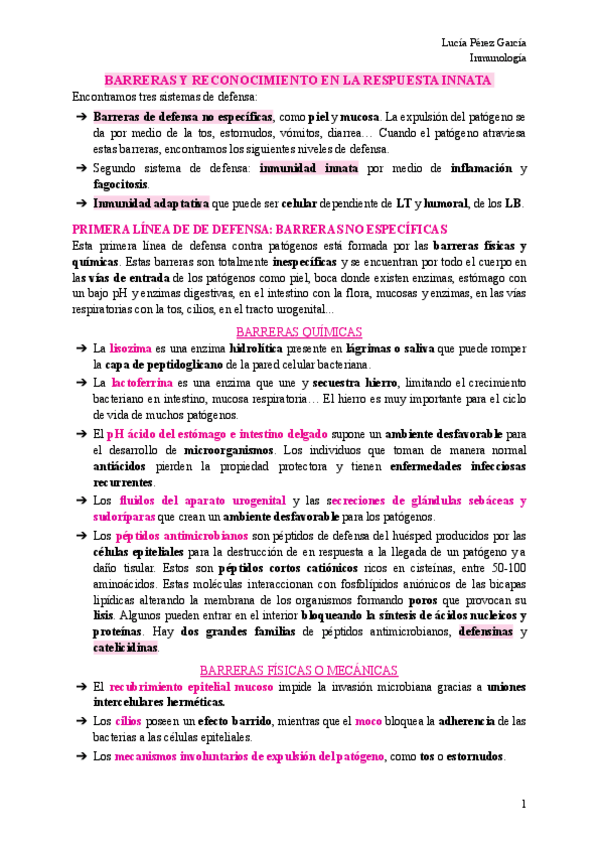 Lucía Pérez García
Inmunología

BARRERAS Y RECONOCIMIENTO EN LA RESPUESTA INNATA

Encontramos tres sistemas de defensa:

➔ Barreras de defensa no específicas, como piel y mucosa. La expulsión del patógeno se da por medio de la tos, estornudos, vómitos, diarrea… Cuando el patógeno atraviesa estas barreras, encontramos los siguientes niveles de defensa.

➔ Segundo sistema de defensa: inmunidad innata por medio de inflamación y fagocitosis.

➔ Inmunidad adaptativa que puede ser celular dependiente de LT y humoral, de los LB.

PRIMERA LÍNEA DE DE DEFENSA: BARRERAS NO ESPECÍFICAS

Esta primera línea de defensa contra patógenos está formada por las barreras físicas y químicas. Estas barreras son totalmente inespecíficas y se encuentran por todo el cuerpo en las vías de entrada de los patógenos como piel, boca donde existen enzimas, estómago con un bajo pH y enzimas digestivas, en el intestino con la flora, mucosas y enzimas, en las vías respiratorias con la tos, cilios, en el tracto urogenital...

BARRERAS QUÍMICAS

➔ La lisozima es una enzima hidrolítica presente en lágrimas o saliva que puede romper la capa de peptidoglicano de la pared celular bacteriana.

➔ La lactoferrina es una enzima que une y secuestra hierro, limitando el crecimiento bacteriano en intestino, mucosa respiratoria… El hierro es muy importante para el ciclo de vida de muchos patógenos.

➔ El pH ácido del estómago e intestino delgado supone un ambiente desfavorable para el desarrollo de microorganismos. Los individuos que toman de manera normal antiácidos pierden la propiedad protectora y tienen enfermedades infecciosas recurrentes.

➔ Los fluidos del aparato urogenital y las secreciones de glándulas sebáceas y sudoríparas que crean un ambiente desfavorable para los patógenos.

➔ Los péptidos antimicrobianos son péptidos de defensa del huésped producidos por las células epiteliales para la destrucción de en respuesta a la llegada de un patógeno y a daño tisular. Estos son péptidos cortos catiónicos ricos en cisteínas, entre 50-100 aminoácidos. Estas moléculas interaccionan con fosfolípidos aniónicos de las bicapas lipídicas alterando la membrana de los organismos formando poros que provocan su lisis. Algunos pueden entrar en el interior bloqueando la síntesis de ácidos nucleicos y proteínas. Hay dos grandes familias de péptidos antimicrobianos, defensinas y catelicidinas.

BARRERAS FÍSICAS O MECÁNICAS

➔ El recubrimiento epitelial mucoso impide la invasión microbiana gracias a uniones intercelulares herméticas.

➔ Los cilios poseen un efecto barrido, mientras que el moco bloquea la adherencia de las bacterias a las células epiteliales.

➔ Los mecanismos involuntarios de expulsión del patógeno, como tos o estornudos.

1